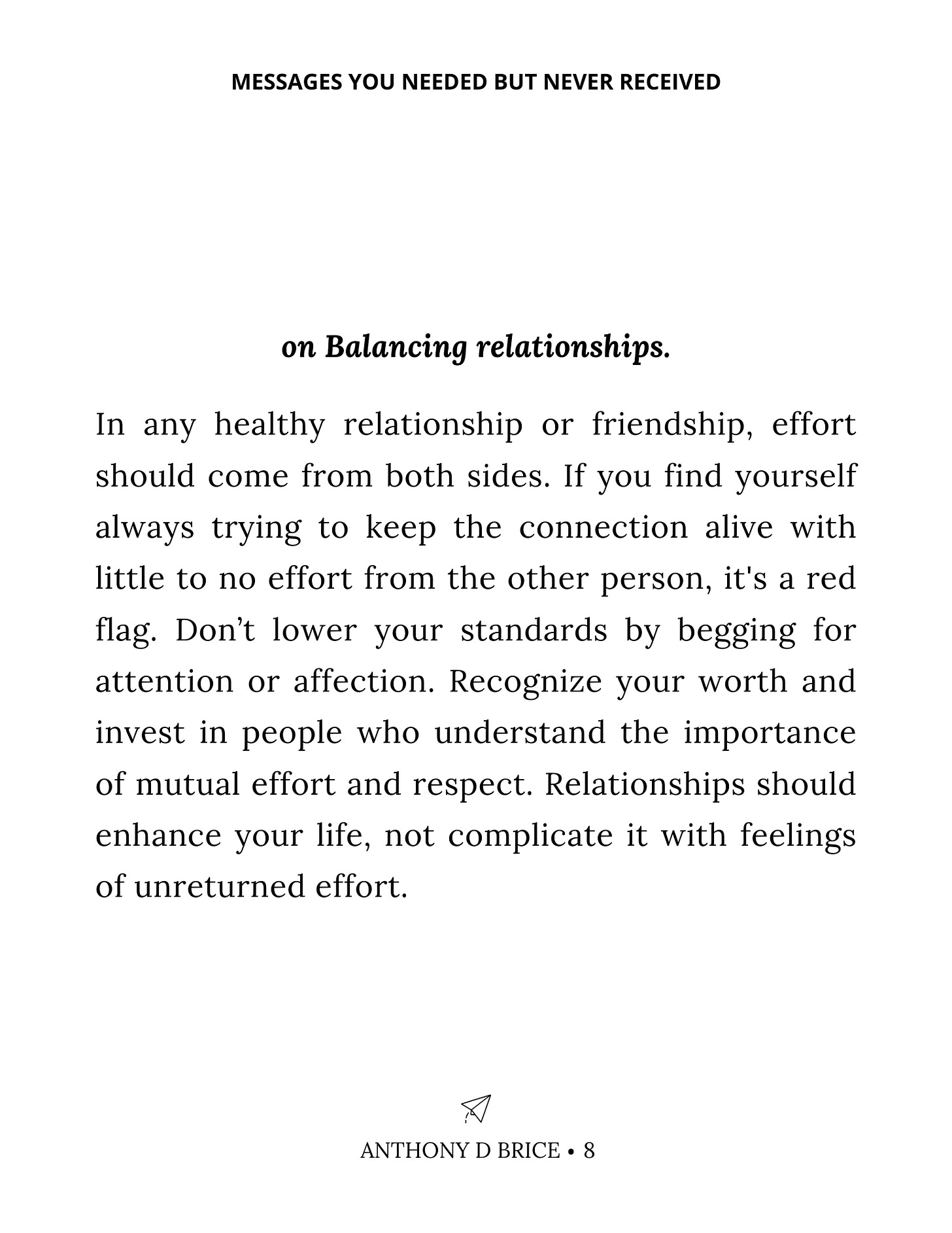 MESSAGES YOU NEEDED BUT NEVER RECEIVED

on Balancing relationships.

In any healthy relationship or friendship, effort should come from both sides. If you find yourself always trying to keep the connection alive with little to no effort from the other person, it's a red flag. Don’t lower your standards by begging for attention or affection. Recognize your worth and invest in people who understand the importance of mutual effort and respect. Relationships should enhance your life, not complicate it with feelings of unreturned effort.

ANTHONY D BRICE • 8